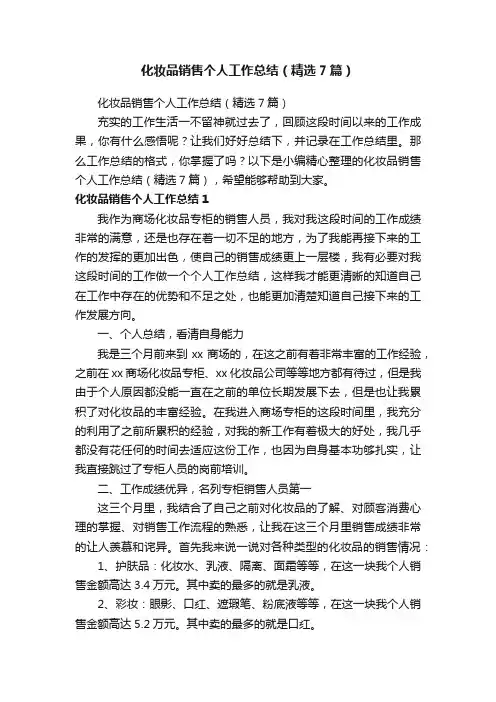 化妆品销售个人工作总结（精选7篇）

化妆品销售个人工作总结（精选7篇）

充实的工作生活一不留神就过去了，回顾这段时间以来的工作成果，你有什么感悟呢？让我们好好总结下，并记录在工作总结里。那么工作总结的格式，你掌握了吗？以下是小编精心整理的化妆品销售个人工作总结（精选7篇），希望能够帮助到大家。

化妆品销售个人工作总结1

我作为商场化妆品专柜的销售人员，我对我这段时间的工作成绩非常的满意，还是也存在着一切不足的地方，为了我能再接下来的工作的发挥的更加出色，使自己的销售成绩更上一层楼，我有必要对我这段时间的工作做一个个人工作总结，这样我才能更清晰的知道自己在工作中存在的优势和不足之处，也能更加清楚知道自己接下来的工作发展方向。

一、个人总结，看清自身能力

我是三个月前来到xx商场的，在这之前有着非常丰富的工作经验，之前在xx商场化妆品专柜、xx化妆品公司等等地方都有待过，但是我由于个人原因都没能一直在之前的单位长期发展下去，但是也让我累积了对化妆品的丰富经验。在我进入商场专柜的这段时间里，我充分的利用了之前所累积的经验，对我的新工作有着极大的好处，我几乎都没有花任何的时间去适应这份工作，也因为自身基本功够扎实，让我直接跳过了专柜人员的岗前培训。

二、工作成绩优异，名列专柜销售人员第一

这三个月里，我结合了自己之前对化妆品的了解、对顾客消费心理的掌握、对销售工作流程的熟悉，让我在这三个月里销售成绩非常的让人羡慕和诧异。首先我来说一说对各种类型的化妆品的销售情况：

1、护肤品：化妆水、乳液、隔离、面霜等等，在这一块我个人销售金额高达3.4万元。其中卖的最多的就是乳液。

2、彩妆：眼影、口红、遮瑕笔、粉底液等等，在这一块我个人销售金额高达5.2万元。其中卖的最多的就是口红。